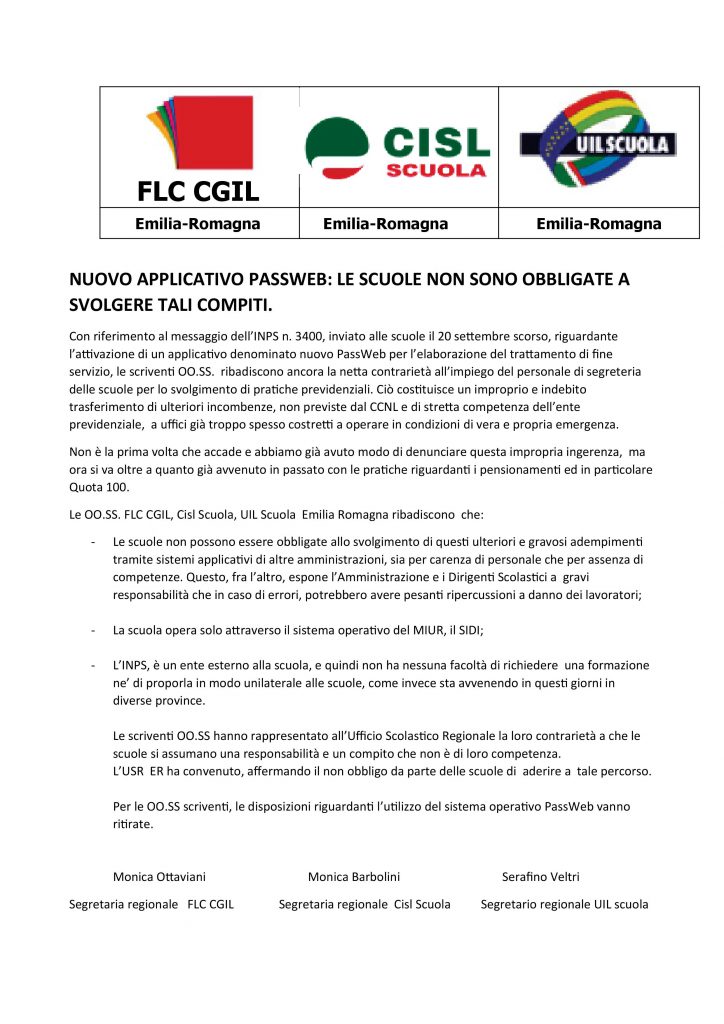 | FLC CGIL | CISL SCUOLA | UILSCUOLA |
|---|---|---|
| Emilia-Romagna | Emilia-Romagna | Emilia-Romagna |

NUOVO APPLICATIVO PASSWEB: LE SCUOLE NON SONO OBBLIGATE A SVOLGERE TALI COMPITI.

Con riferimento al messaggio dell'INPS n. 3400, inviato alle scuole il 20 settembre scorso, riguardante l'attivazione di un applicativo denominato nuovo PassWeb per l'elaborazione del trattamento di fine servizio, le scriventi OO.SS. ribadiscono ancora la netta contrarietà all'impiego del personale di segreteria delle scuole per lo svolgimento di pratiche previdenziali. Ciò costituisce un improprio e indebito trasferimento di ulteriori incombenze, non previste dal CCNL e di stretta competenza dell'ente previdenziale, a uffici già troppo spesso costretti a operare in condizioni di vera e propria emergenza.

Non è la prima volta che accade e abbiamo già avuto modo di denunciare questa impropria ingerenza, ma ora si va oltre a quanto già avvenuto in passato con le pratiche riguardanti i pensionamenti ed in particolare Quota 100.

Le OO.SS. FLC CGIL, Cisl Scuola, UIL Scuola Emilia Romagna ribadiscono che:

- Le scuole non possono essere obbligate allo svolgimento di questi ulteriori e gravosi adempimenti tramite sistemi applicativi di altre amministrazioni, sia per carenza di personale che per assenza di competenze. Questo, fra l'altro, espone l'Amministrazione e i Dirigenti Scolastici a gravi responsabilità che in caso di errori, potrebbero avere pesanti ripercussioni a danno dei lavoratori;

- La scuola opera solo attraverso il sistema operativo del MIUR, il SIDI;

- L'INPS, è un ente esterno alla scuola, e quindi non ha nessuna facoltà di richiedere una formazione ne' di proporla in modo unilaterale alle scuole, come invece sta avvenendo in questi giorni in diverse province.

Le scriventi OO.SS hanno rappresentato all'Ufficio Scolastico Regionale la loro contrarietà a che le scuole si assumano una responsabilità e un compito che non è di loro competenza.
L'USR ER ha convenuto, affermando il non obbligo da parte delle scuole di aderire a tale percorso.

Per le OO.SS scriventi, le disposizioni riguardanti l'utilizzo del sistema operativo PassWeb vanno ritirate.

Monica Ottaviani
Segretaria regionale FLC CGIL

Monica Barbolini
Segretaria regionale Cisl Scuola

Serafino Veltri
Segretario regionale UIL scuola